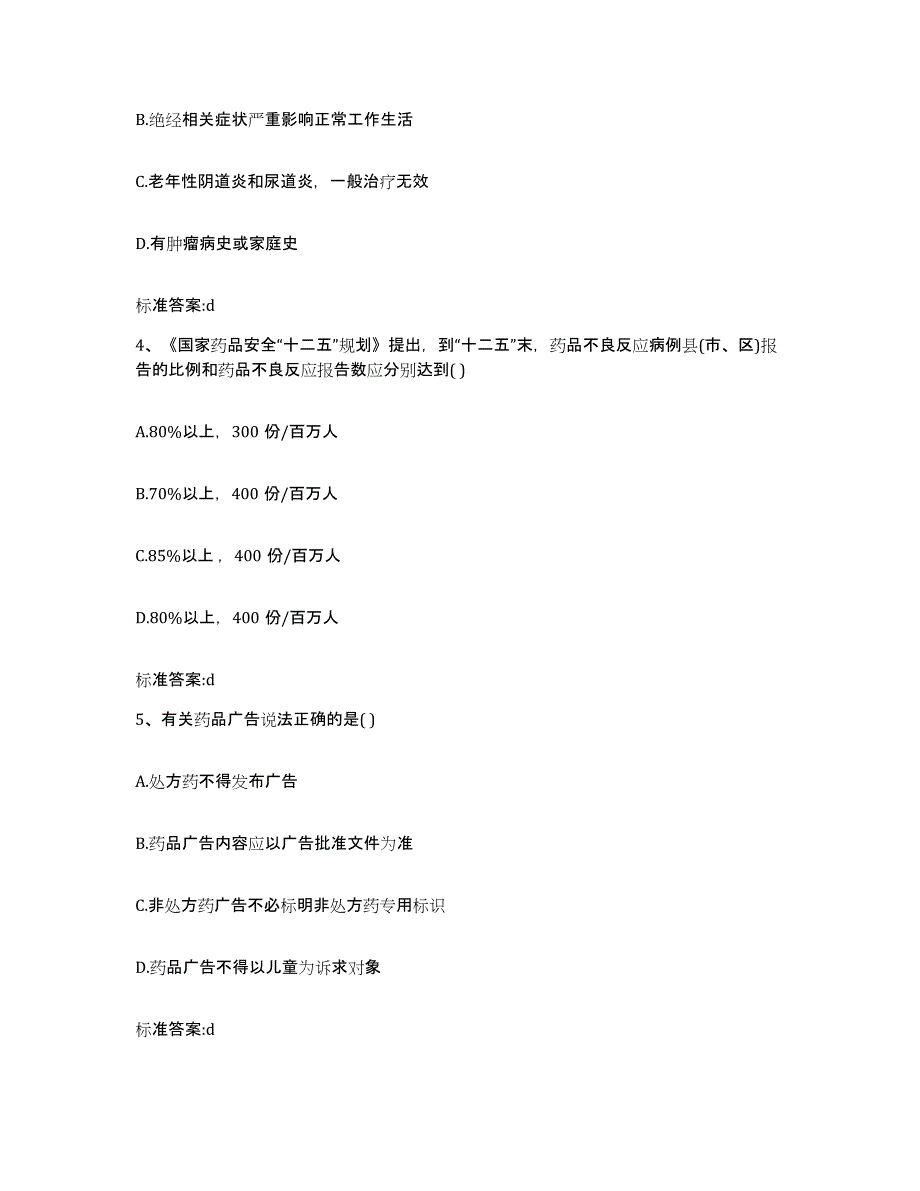 B.绝经相关症状严重影响正常工作生活

C.老年性阴道炎和尿道炎，一般治疗无效

D.有肿瘤病史或家庭史

标准答案:d

4、《国家药品安全“十二五”规划》提出，到“十二五”末，药品不良反应病例县(市、区)报告的比例和药品不良反应报告数应分别达到( )

A.80%以上，300 份/百万人

B.70%以上，400 份/百万人

C.85%以上，400 份/百万人

D.80%以上，400 份/百万人

标准答案:d

5、有关药品广告说法正确的是( )

A.处方药不得发布广告

B.药品广告内容应以广告批准文件为准

C.非处方药广告不必标明非处方药专用标识

D.药品广告不得以儿童为诉求对象

标准答案:d